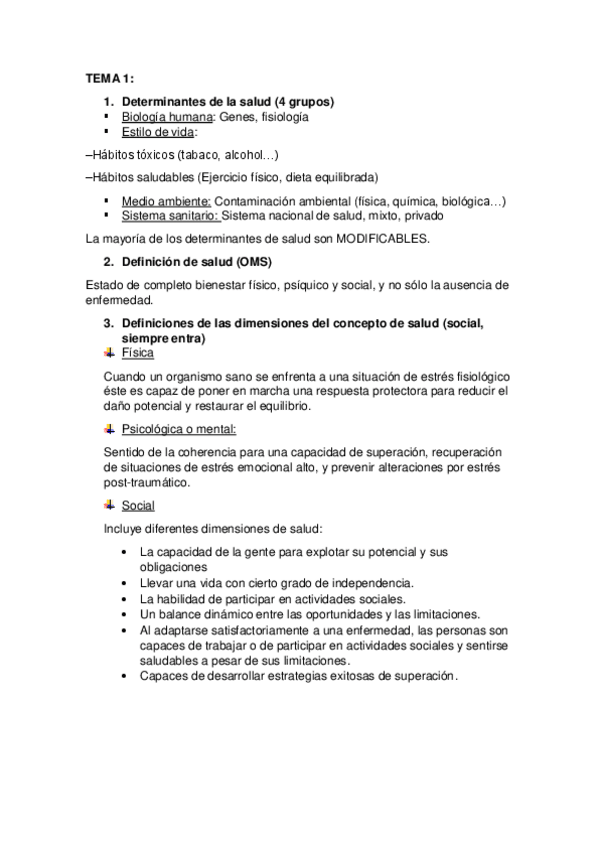 TEMA 1:

1. Determinantes de la salud (4 grupos)
▪ Biología humana: Genes, fisiología
▪ Estilo de vida:

–Hábitos tóxicos (tabaco, alcohol…)

–Hábitos saludables (Ejercicio físico, dieta equilibrada)

▪ Medio ambiente: Contaminación ambiental (física, química, biológica…)
▪ Sistema sanitario: Sistema nacional de salud, mixto, privado

La mayoría de los determinantes de salud son MODIFICABLES.

2. Definición de salud (OMS)

Estado de completo bienestar físico, psíquico y social, y no sólo la ausencia de enfermedad.

3. Definiciones de las dimensiones del concepto de salud (social, siempre entra)

Física

Cuando un organismo sano se enfrenta a una situación de estrés fisiológico éste es capaz de poner en marcha una respuesta protectora para reducir el daño potencial y restaurar el equilibrio.

Psicológica o mental:

Sentido de la coherencia para una capacidad de superación, recuperación de situaciones de estrés emocional alto, y prevenir alteraciones por estrés post-traumático.

Social

Incluye diferentes dimensiones de salud:

• La capacidad de la gente para explotar su potencial y sus obligaciones
• Llevar una vida con cierto grado de independencia.
• La habilidad de participar en actividades sociales.
• Un balance dinámico entre las oportunidades y las limitaciones.
• Al adaptarse satisfactoriamente a una enfermedad, las personas son capaces de trabajar o de participar en actividades sociales y sentirse saludables a pesar de sus limitaciones.
• Capaces de desarrollar estrategias exitosas de superación.